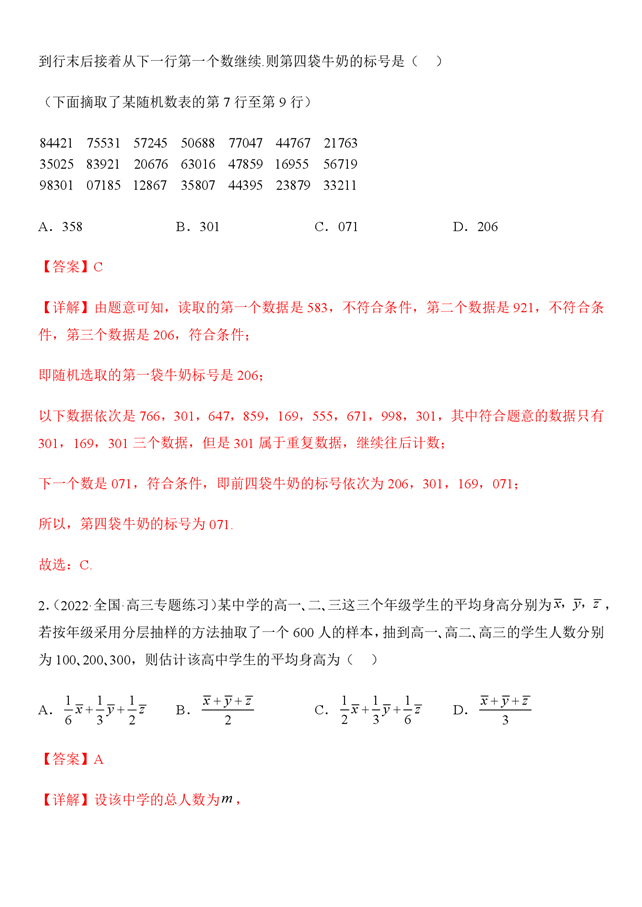 到行末后接着从下一行第一个数继续.则第四袋牛奶的标号是（　）

（下面摘取了某随机数表的第 7 行至第 9 行）

84421 75531 57245 50688 77047 44767 21763
35025 83921 20676 63016 47859 16955 56719
98301 07185 12867 35807 44395 23879 33211

A．358　　B．301　　C．071　　D．206

【答案】C

【详解】由题意可知，读取的第一个数据是 583，不符合条件，第二个数据是 921，不符合条件，第三个数据是 206，符合条件；

即随机选取的第一袋牛奶标号是 206；

以下数据依次是 766，301，647，859，169，555，671，998，301，其中符合题意的数据只有 301，169，301 三个数据，但是 301 属于重复数据，继续往后计数；

下一个数是 071，符合条件，即前四袋牛奶的标号依次为 206，301，169，071；

所以，第四袋牛奶的标号为 071.

故选：C.

2.（2022·全国·高三专题练习）某中学的高一、二、三这三个年级学生的平均身高分别为$\bar{x}$，$\bar{y}$，$\bar{z}$，若按年级采用分层抽样的方法抽取了一个 600 人的样本，抽到高一、高二、高三的学生人数分别为 100、200、300，则估计该高中学生的平均身高为（　）

A．$\frac{1}{6}\bar{x}+\frac{1}{3}\bar{y}+\frac{1}{2}\bar{z}$　　B．$\frac{\bar{x}+\bar{y}+\bar{z}}{2}$　　C．$\frac{1}{2}\bar{x}+\frac{1}{3}\bar{y}+\frac{1}{6}\bar{z}$　　D．$\frac{\bar{x}+\bar{y}+\bar{z}}{3}$

【答案】A

【详解】设该中学的总人数为$m$，